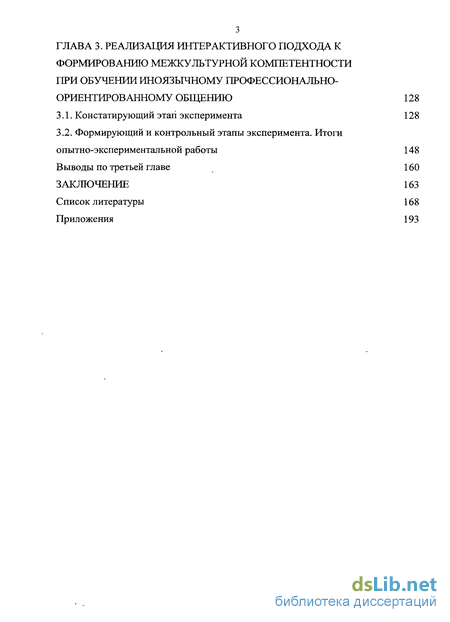 3

ГЛАВА 3. РЕАЛИЗАЦИЯ ИНТЕРАКТИВНОГО ПОДХОДА К ФОРМИРОВАНИЮ МЕЖКУЛЬТУРНОЙ КОМПЕТЕНТНОСТИ ПРИ ОБУЧЕНИИ ИНОЯЗЫЧНОМУ ПРОФЕССИОНАЛЬНО-ОРИЕНТИРОВАННОМУ ОБЩЕНИЮ 128

3.1. Констатирующий этап эксперимента 128

3.2. Формирующий и контрольный этапы эксперимента. Итоги опытно-экспериментальной работы 148

Выводы по третьей главе 160

ЗАКЛЮЧЕНИЕ 163

Список литературы 168

Приложения 193

dsLib.net
библиотека диссертаций